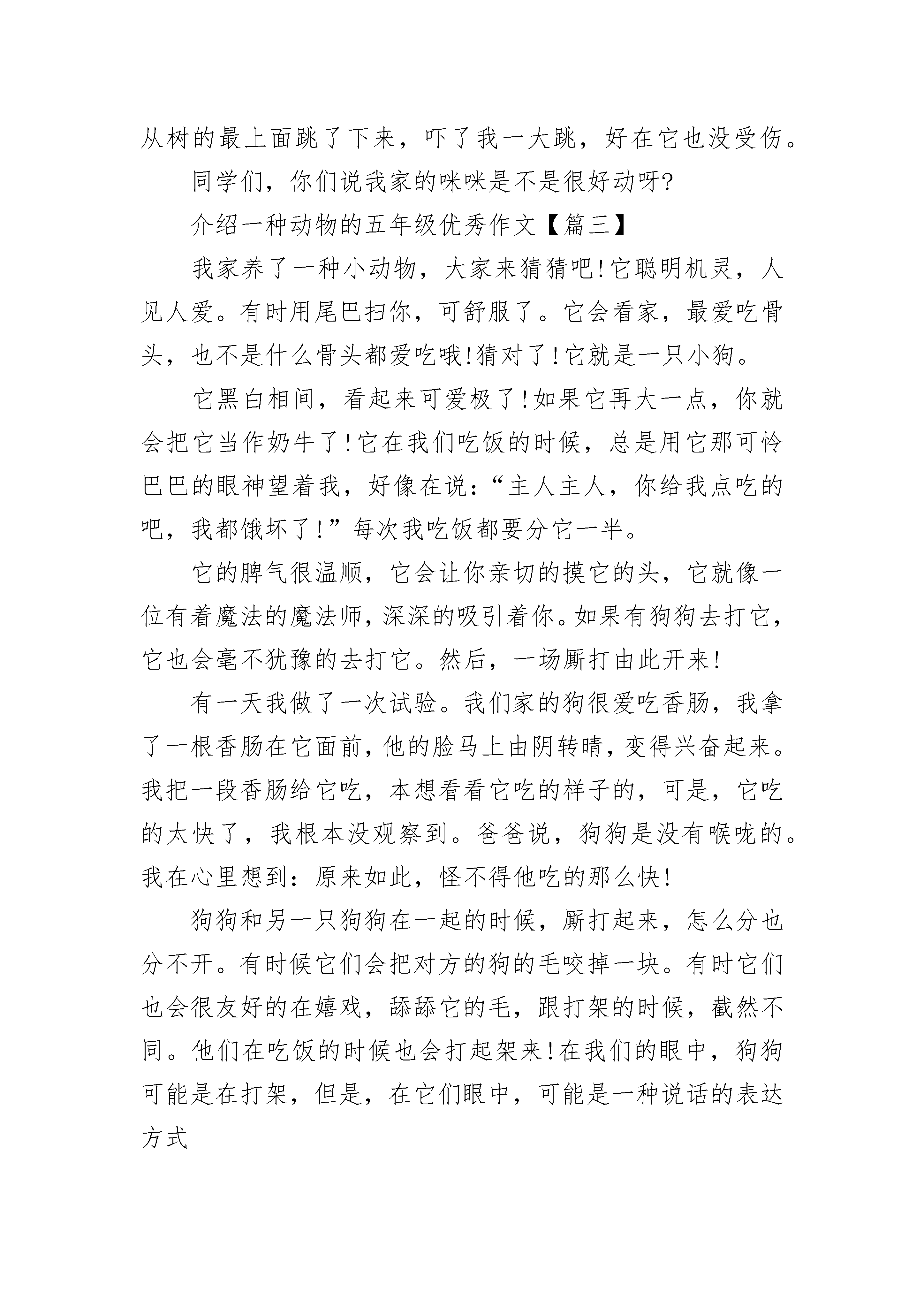 从树的最上面跳了下来，吓了我一大跳，好在它也没受伤。

同学们，你们说我家的咪咪是不是很好动呀?

介绍一种动物的五年级优秀作文【篇三】

我家养了一种小动物，大家来猜猜吧!它聪明机灵，人见人爱。有时用尾巴扫你，可舒服了。它会看家，最爱吃骨头，也不是什么骨头都爱吃哦!猜对了!它就是一只小狗。

它黑白相间，看起来可爱极了!如果它再大一点，你就会把它当作奶牛了!它在我们吃饭的时候，总是用它那可怜巴巴的眼神望着我，好像在说:“主人主人，你给我点吃的吧，我都饿坏了!”每次我吃饭都要分它一半。

它的脾气很温顺，它会让你亲切的摸它的头，它就像一位有着魔法的魔法师，深深的吸引着你。如果有狗狗去打它，它也会毫不犹豫的去打它。然后，一场厮打由此开来!

有一天我做了一次试验。我们家的狗很爱吃香肠，我拿了一根香肠在它面前，他的脸马上由阴转晴，变得兴奋起来。我把一段香肠给它吃，本想看看它吃的样子的，可是，它吃的太快了，我根本没观察到。爸爸说，狗狗是没有喉咙的。我在心里想到:原来如此，怪不得他吃的那么快!

狗狗和另一只狗狗在一起的时候，厮打起来，怎么分也分不开。有时候它们会把对方的狗的毛咬掉一块。有时它们也会很友好的在嬉戏，舔舔它的毛，跟打架的时候，截然不同。他们在吃饭的时候也会打起架来!在我们的眼中，狗狗可能是在打架，但是，在它们眼中，可能是一种说话的表达方式